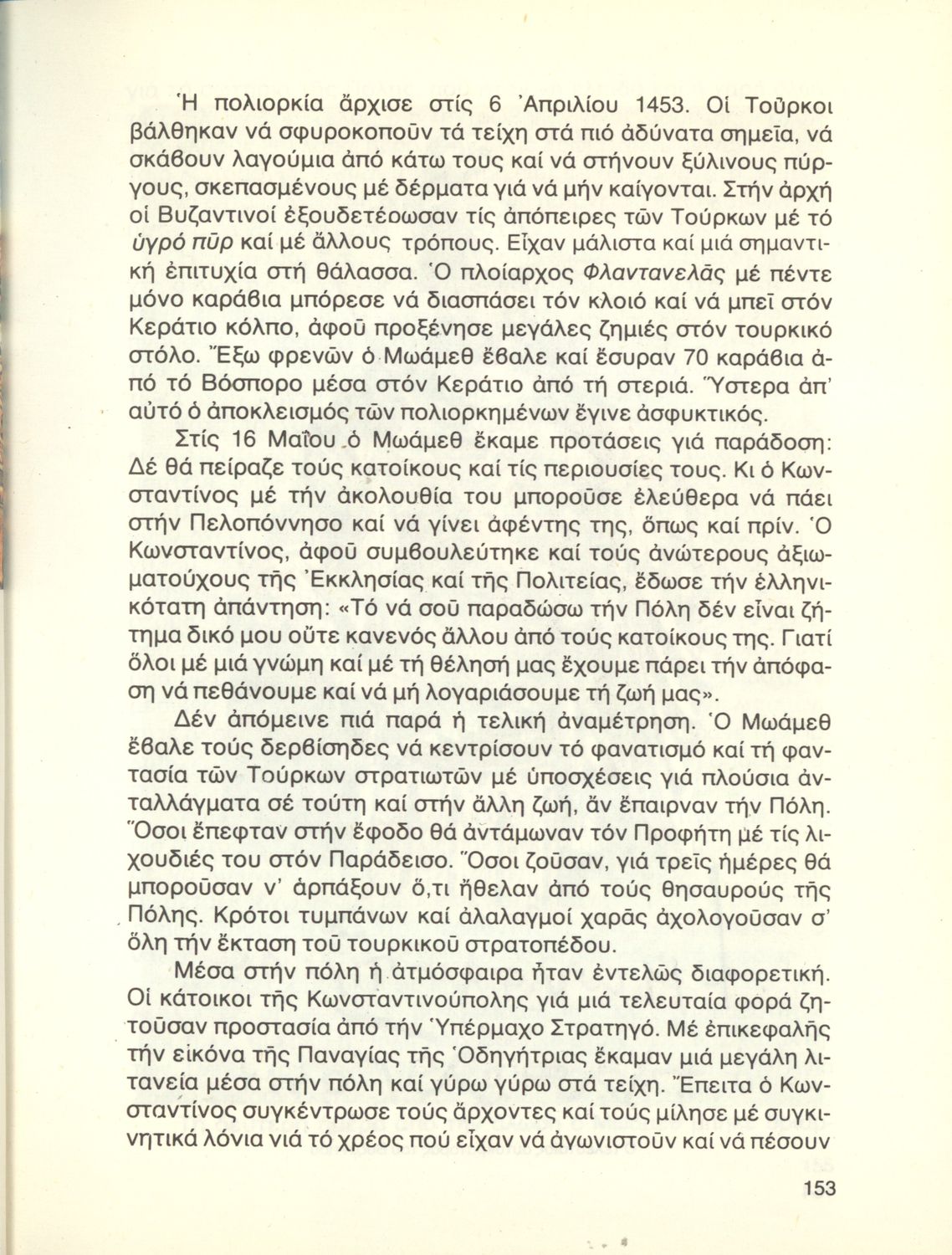 Ἡ πολιορκία ἄρχισε στίς 6 Ἀπριλίου 1453. Οἱ Τοῦρκοι βάλθηκαν νά σφυροκοποῦν τά τείχη στά πιό ἀδύνατα σημεῖα, νά σκάβουν λαγούμια ἀπό κάτω τους καί νά στήνουν ξύλινους πύργους, σκεπασμένους μέ δέρματα γιά νά μήν καίγονται. Στήν ἀρχή οἱ Βυζαντινοί ἐξουδετέρωσαν τίς ἀπόπειρες τῶν Τούρκων μέ τό ὑγρό πῦρ καί μέ ἄλλους τρόπους. Εἶχαν μάλιστα καί μιά σημαντική ἐπιτυχία στή θάλασσα. Ὁ πλοίαρχος Φλαντανελᾶς μέ πέντε μόνο καράβια μπόρεσε νά διασπάσει τόν κλοιό καί νά μπεῖ στόν Κεράτιο κόλπο, ἀφοῦ προξένησε μεγάλες ζημιές στόν τουρκικό στόλο. Ἔξω φρενῶν ὁ Μωάμεθ ἔβαλε καί ἔσυραν 70 καράβια ἀπό τό Βόσπορο μέσα στόν Κεράτιο ἀπό τή στεριά. Ὕστερα ἀπ' αὐτό ὁ ἀποκλεισμός τῶν πολιορκημένων ἔγινε ἀσφυκτικός.

Στίς 16 Μαΐου ὁ Μωάμεθ ἔκαμε προτάσεις γιά παράδοση: Δέ θά πείραζε τούς κατοίκους καί τίς περιουσίες τους. Κι ὁ Κωνσταντίνος μέ τήν ἀκολουθία του μποροῦσε ἐλεύθερα νά πάει στήν Πελοπόννησο καί νά γίνει ἀφέντης της, ὅπως καί πρίν. Ὁ Κωνσταντίνος, ἀφοῦ συμβουλεύτηκε καί τούς ἀνώτερους ἀξιωματούχους τῆς Ἐκκλησίας καί τῆς Πολιτείας, ἔδωσε τήν ἑλληνικότατη ἀπάντηση: «Τό νά σοῦ παραδώσω τήν Πόλη δέν εἶναι ζήτημα δικό μου οὔτε κανενός ἄλλου ἀπό τούς κατοίκους της. Γιατί ὅλοι μέ μιά γνώμη καί μέ τή θέλησή μας ἔχουμε πάρει τήν ἀπόφαση νά πεθάνουμε καί νά μή λογαριάσουμε τή ζωή μας».

Δέν ἀπόμεινε πιά παρά ἡ τελική ἀναμέτρηση. Ὁ Μωάμεθ ἔβαλε τούς δερβίσηδες νά κεντρίσουν τό φανατισμό καί τή φαντασία τῶν Τούρκων στρατιωτῶν μέ ὑποσχέσεις γιά πλούσια ἀνταλλάγματα σέ τούτη καί στήν ἄλλη ζωή, ἄν ἔπαιρναν τήν Πόλη. Ὅσοι ἔπεφταν στήν ἔφοδο θά ἀντάμωναν τόν Προφήτη μέ τίς λιχουδιές του στόν Παράδεισο. Ὅσοι ζοῦσαν, γιά τρεῖς ἡμέρες θά μποροῦσαν ν' ἁρπάξουν ὅ,τι ἤθελαν ἀπό τούς θησαυρούς τῆς Πόλης. Κρότοι τυμπάνων καί ἀλαλαγμοί χαρᾶς ἀχολογοῦσαν σ' ὅλη τήν ἔκταση τοῦ τουρκικοῦ στρατοπέδου.

Μέσα στήν πόλη ἡ ἀτμόσφαιρα ἦταν ἐντελῶς διαφορετική. Οἱ κάτοικοι τῆς Κωνσταντινούπολης γιά μιά τελευταία φορά ζητοῦσαν προστασία ἀπό τήν Ὑπέρμαχο Στρατηγό. Μέ ἐπικεφαλῆς τήν εἰκόνα τῆς Παναγίας τῆς Ὁδηγήτριας ἔκαμαν μιά μεγάλη λιτανεία μέσα στήν πόλη καί γύρω γύρω στά τείχη. Ἔπειτα ὁ Κωνσταντίνος συγκέντρωσε τούς ἄρχοντες καί τούς μίλησε μέ συγκινητικά λόγια γιά τό χρέος πού εἶχαν νά ἀγωνιστοῦν καί νά πέσουν

153